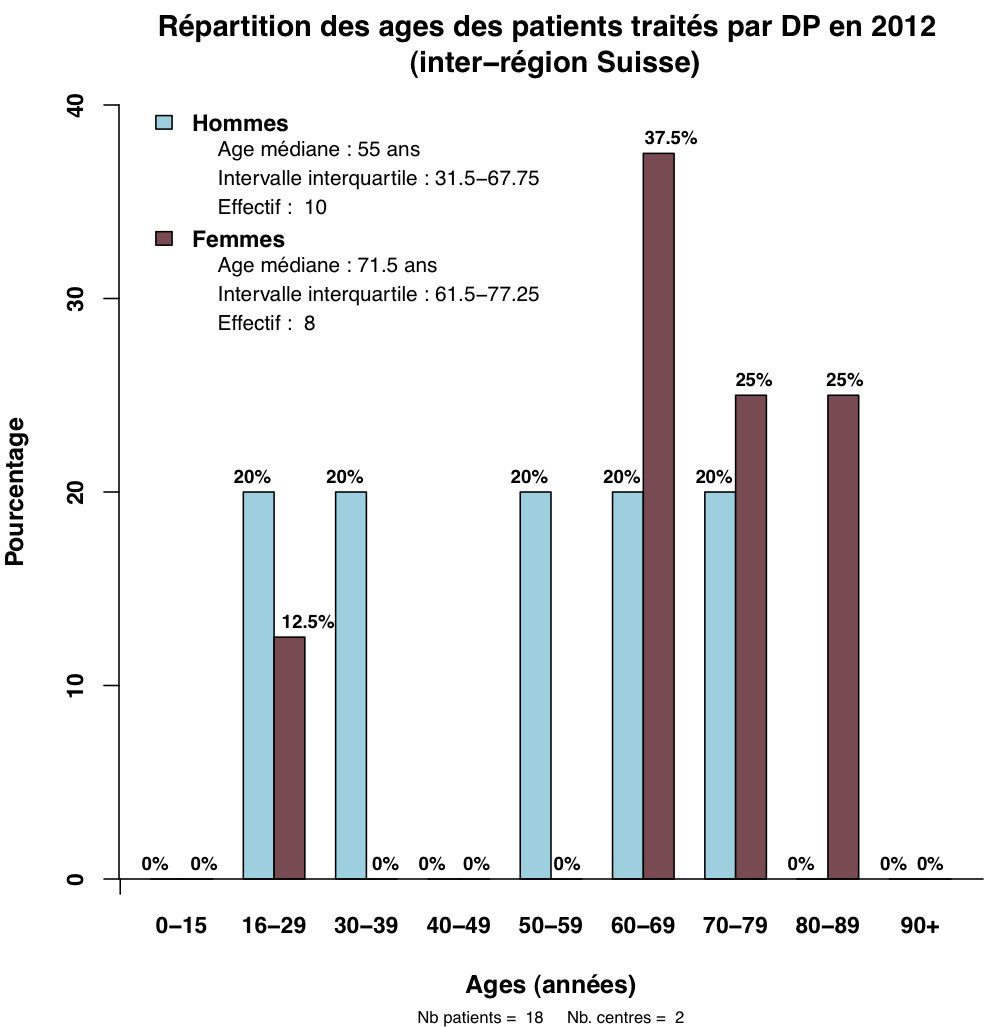 Répartition des ages des patients traités par DP en 2012
(inter−région Suisse)

Hommes
Age médiane : 55 ans
Intervalle interquartile : 31.5−67.75
Effectif : 10

Femmes
Age médiane : 71.5 ans
Intervalle interquartile : 61.5−77.25
Effectif : 8

Pourcentage

40
30
20
10
0

0% 0% 20% 12.5% 20% 0% 0% 0% 20% 0% 20% 37.5% 20% 25% 0% 25% 0% 0%

0−15 16−29 30−39 40−49 50−59 60−69 70−79 80−89 90+

Ages (années)

Nb patients = 18 Nb. centres = 2